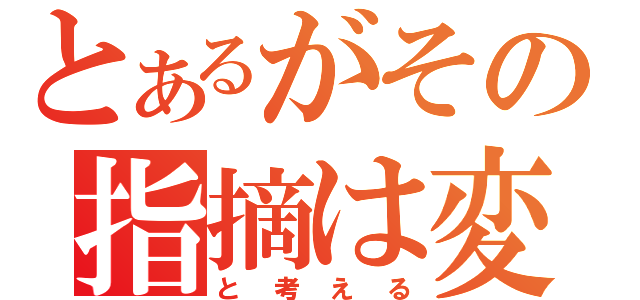 とあるがその
指摘は変
と考える